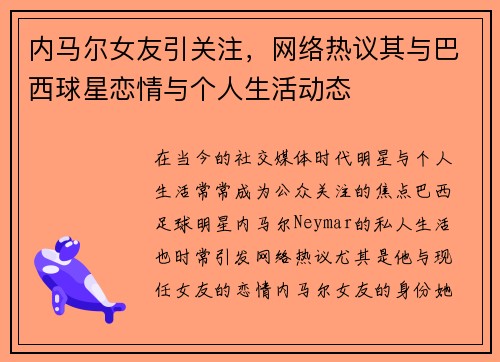 内马尔女友引关注，网络热议其与巴西球星恋情与个人生活动态

在当今的社交媒体时代明星与个人生活常常成为公众关注的焦点巴西足球明星内马尔Neymar的私人生活也时常引发网络热议尤其是他与现任女友的恋情内马尔女友的身份她